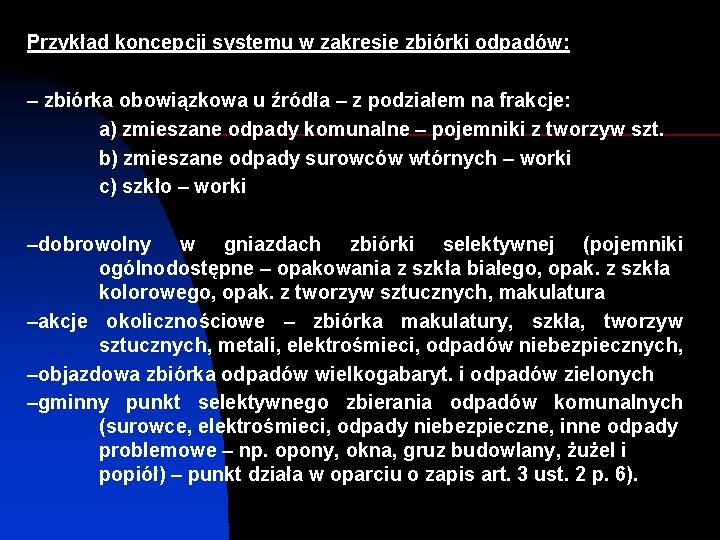 Przykład koncepcji systemu w zakresie zbiórki odpadów:

– zbiórka obowiązkowa u źródła – z podziałem na frakcje:

a) zmieszane odpady komunalne – pojemniki z tworzyw szt.

b) zmieszane odpady surowców wtórnych – worki

c) szkło – worki

–dobrowolny w gniazdach zbiórki selektywnej (pojemniki ogólnodostępne – opakowania z szkła białego, opak. z szkła kolorowego, opak. z tworzyw sztucznych, makulatura

–akcje okolicznościowe – zbiórka makulatury, szkła, tworzyw sztucznych, metali, elektrośmieci, odpadów niebezpiecznych,

–objazdowa zbiórka odpadów wielkogabaryt. i odpadów zielonych

–gminny punkt selektywnego zbierania odpadów komunalnych (surowce, elektrośmieci, odpady niebezpieczne, inne odpady problemowe – np. opony, okna, gruz budowlany, żużel i popiół) – punkt działa w oparciu o zapis art. 3 ust. 2 p. 6).